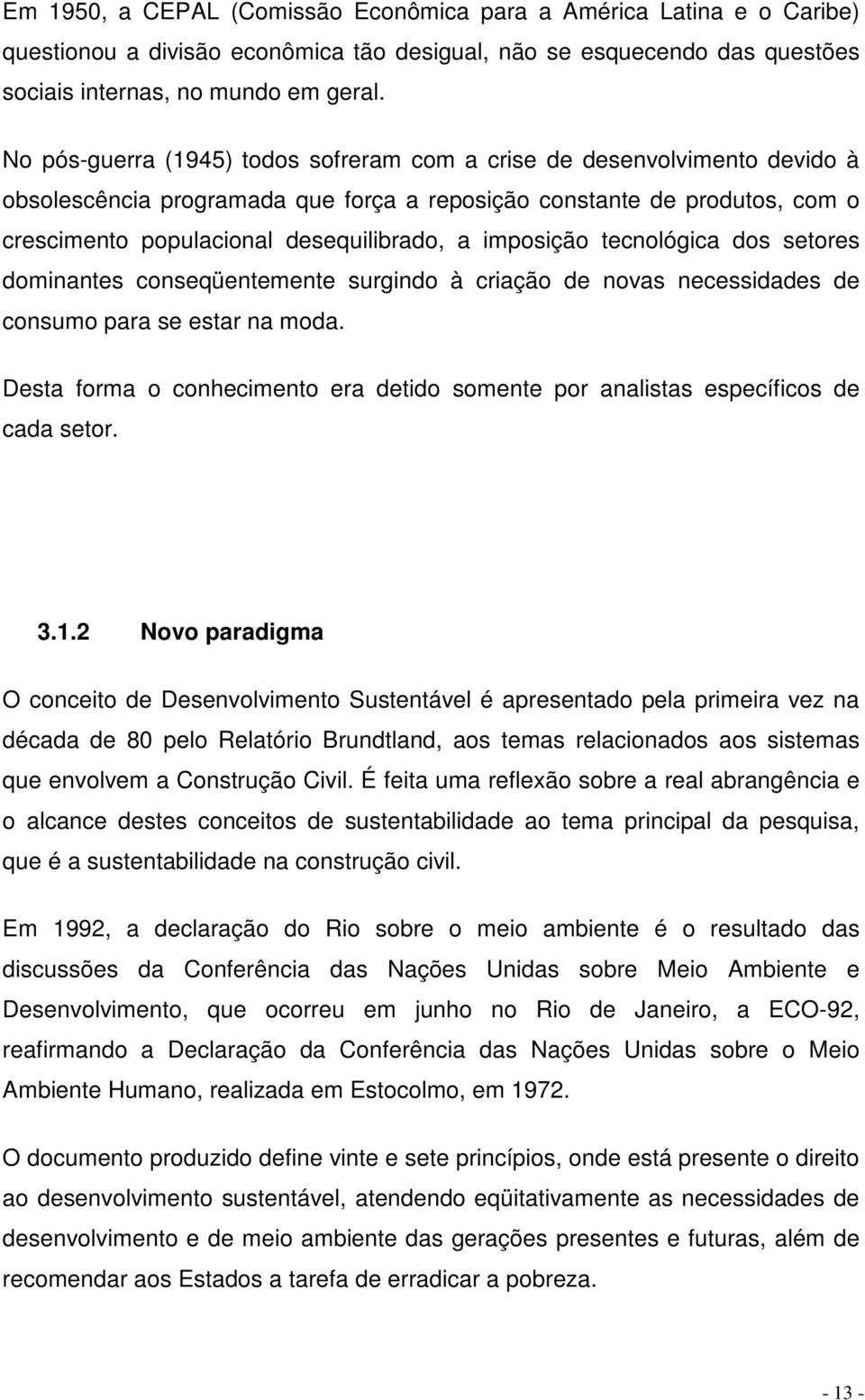 Em 1950, a CEPAL (Comissão Econômica para a América Latina e o Caribe) questionou a divisão econômica tão desigual, não se esquecendo das questões sociais internas, no mundo em geral.

No pós-guerra (1945) todos sofreram com a crise de desenvolvimento devido à obsolescência programada que força a reposição constante de produtos, com o crescimento populacional desequilibrado, a imposição tecnológica dos setores dominantes conseqüentemente surgindo à criação de novas necessidades de consumo para se estar na moda.

Desta forma o conhecimento era detido somente por analistas específicos de cada setor.

3.1.2 Novo paradigma

O conceito de Desenvolvimento Sustentável é apresentado pela primeira vez na década de 80 pelo Relatório Brundtland, aos temas relacionados aos sistemas que envolvem a Construção Civil. É feita uma reflexão sobre a real abrangência e o alcance destes conceitos de sustentabilidade ao tema principal da pesquisa, que é a sustentabilidade na construção civil.

Em 1992, a declaração do Rio sobre o meio ambiente é o resultado das discussões da Conferência das Nações Unidas sobre Meio Ambiente e Desenvolvimento, que ocorreu em junho no Rio de Janeiro, a ECO-92, reafirmando a Declaração da Conferência das Nações Unidas sobre o Meio Ambiente Humano, realizada em Estocolmo, em 1972.

O documento produzido define vinte e sete princípios, onde está presente o direito ao desenvolvimento sustentável, atendendo eqüitativamente as necessidades de desenvolvimento e de meio ambiente das gerações presentes e futuras, além de recomendar aos Estados a tarefa de erradicar a pobreza.

- 13 -